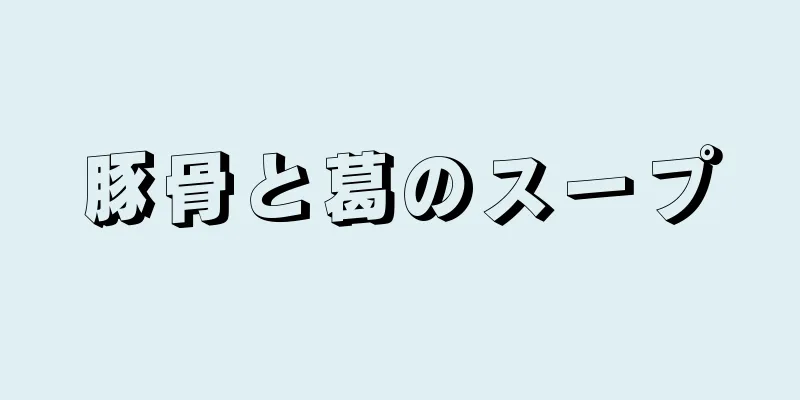 豚骨と葛のスープ